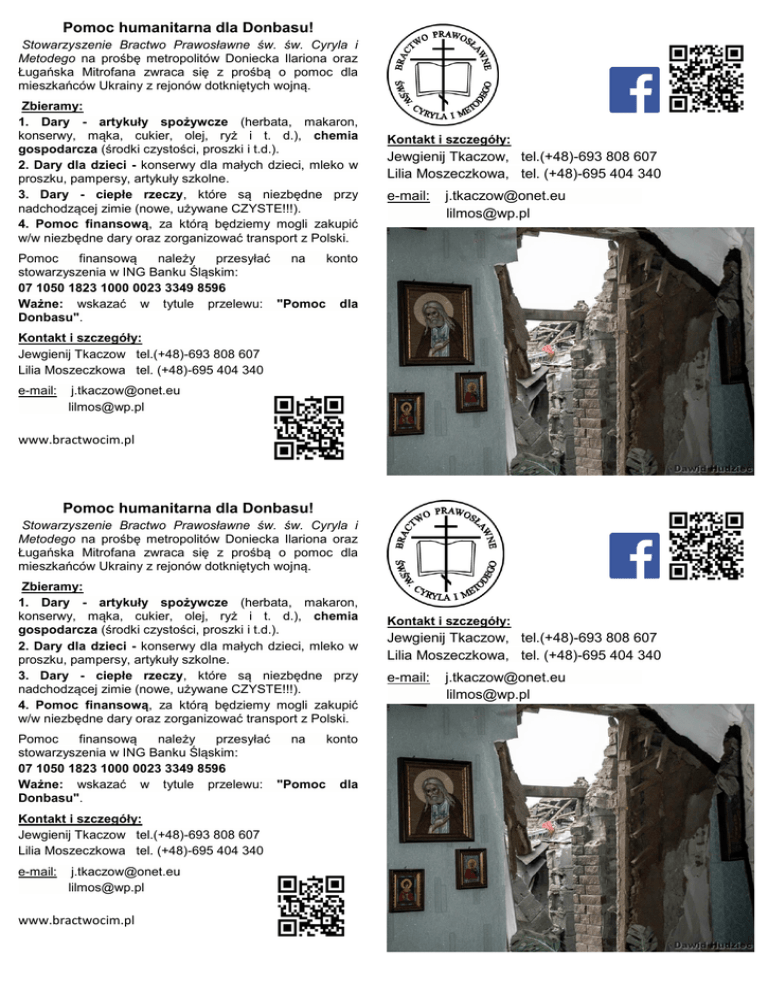 Pomoc humanitarna dla Donbasu!

Stowarzyszenie Bractwo Prawosławne św. św. Cyryla i Metodego na prośbę metropolitów Doniecka Ilariona oraz Ługańska Mitrofana zwraca się z prośbą o pomoc dla mieszkańców Ukrainy z rejonów dotkniętych wojną.

Zbieramy:
1. Dary - artykuły spożywcze (herbata, makaron, konserwy, mąka, cukier, olej, ryż i t. d.), chemia gospodarcza (środki czystości, proszki i t.d.).
2. Dary dla dzieci - konserwy dla małych dzieci, mleko w proszku, pampersy, artykuły szkolne.
3. Dary - ciepłe rzeczy, które są niezbędne przy nadchodzącej zimie (nowe, używane CZYSTE!!!).
4. Pomoc finansową, za którą będziemy mogli zakupić w/w niezbędne dary oraz zorganizować transport z Polski.

Pomoc finansową należy przesyłać na konto stowarzyszenia w ING Banku Śląskim:
07 1050 1823 1000 0023 3349 8596
Ważne: wskazać w tytule przelewu: "Pomoc dla Donbasu".

Kontakt i szczegóły:
Jewgienij Tkaczow tel.(+48)-693 808 607
Lilia Moszeczkowa tel. (+48)-695 404 340

e-mail: j.tkaczow@onet.eu
lilmos@wp.pl

www.bractwocim.pl

BRACTWO PRAWOSŁAWNE ŚWŚW. CYRYLA I METODEGO

Kontakt i szczegóły:
Jewgienij Tkaczow, tel.(+48)-693 808 607
Lilia Moszeczkowa, tel. (+48)-695 404 340

e-mail: j.tkaczow@onet.eu
lilmos@wp.pl

Dawid Hudziec

Pomoc humanitarna dla Donbasu!

Stowarzyszenie Bractwo Prawosławne św. św. Cyryla i Metodego na prośbę metropolitów Doniecka Ilariona oraz Ługańska Mitrofana zwraca się z prośbą o pomoc dla mieszkańców Ukrainy z rejonów dotkniętych wojną.

Zbieramy:
1. Dary - artykuły spożywcze (herbata, makaron, konserwy, mąka, cukier, olej, ryż i t. d.), chemia gospodarcza (środki czystości, proszki i t.d.).
2. Dary dla dzieci - konserwy dla małych dzieci, mleko w proszku, pampersy, artykuły szkolne.
3. Dary - ciepłe rzeczy, które są niezbędne przy nadchodzącej zimie (nowe, używane CZYSTE!!!).
4. Pomoc finansową, za którą będziemy mogli zakupić w/w niezbędne dary oraz zorganizować transport z Polski.

Pomoc finansową należy przesyłać na konto stowarzyszenia w ING Banku Śląskim:
07 1050 1823 1000 0023 3349 8596
Ważne: wskazać w tytule przelewu: "Pomoc dla Donbasu".

Kontakt i szczegóły:
Jewgienij Tkaczow tel.(+48)-693 808 607
Lilia Moszeczkowa tel. (+48)-695 404 340

e-mail: j.tkaczow@onet.eu
lilmos@wp.pl

www.bractwocim.pl

BRACTWO PRAWOSŁAWNE ŚWŚW. CYRYLA I METODEGO

Kontakt i szczegóły:
Jewgienij Tkaczow, tel.(+48)-693 808 607
Lilia Moszeczkowa, tel. (+48)-695 404 340

e-mail: j.tkaczow@onet.eu
lilmos@wp.pl

Dawid Hudziec